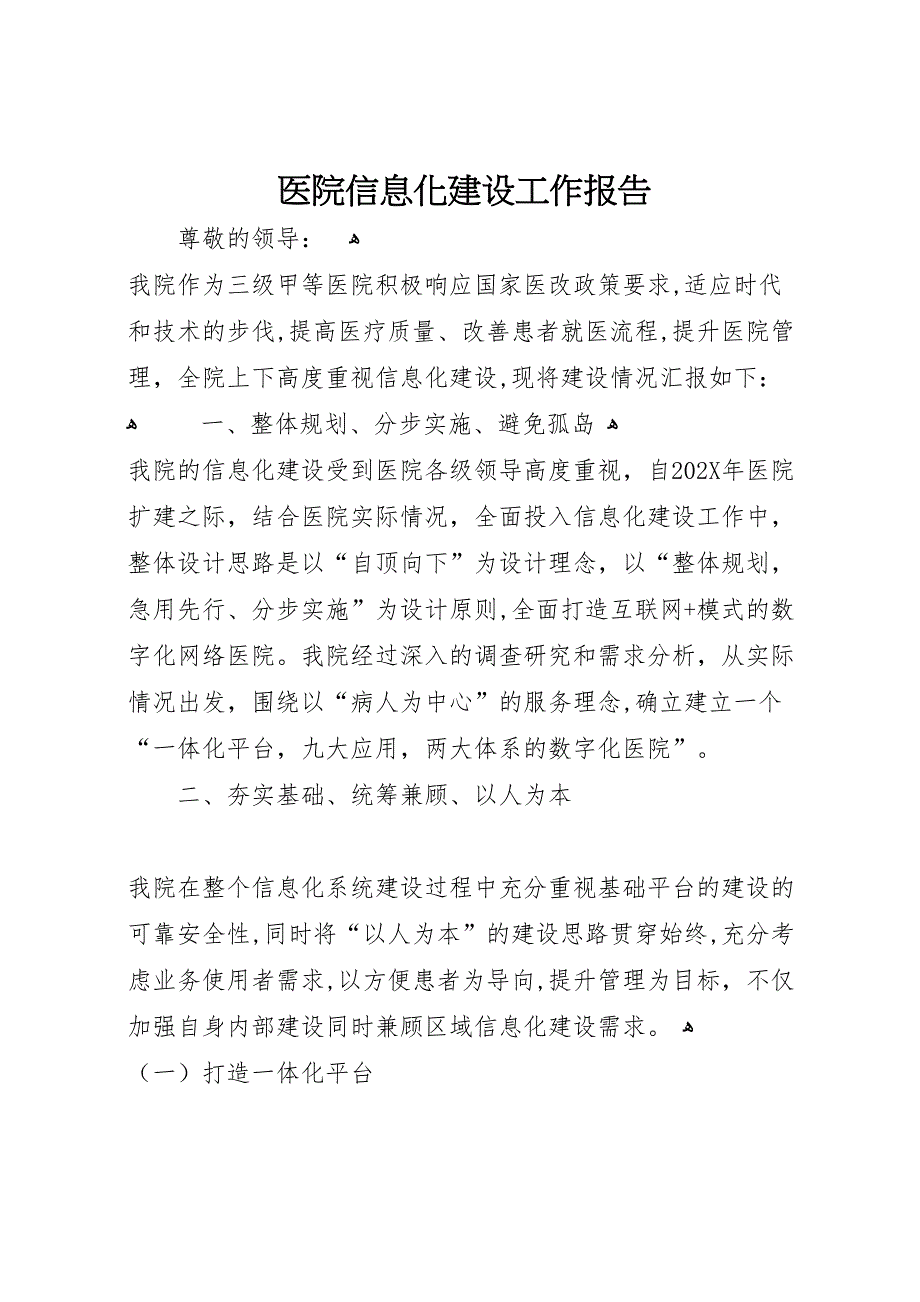 医院信息化建设工作报告

尊敬的领导：

我院作为三级甲等医院积极响应国家医改政策要求，适应时代和技术的步伐，提高医疗质量、改善患者就医流程，提升医院管理，全院上下高度重视信息化建设，现将建设情况汇报如下：

一、整体规划、分步实施、避免孤岛

我院的信息化建设受到医院各级领导高度重视，自202X年医院扩建之际，结合医院实际情况，全面投入信息化建设工作中，整体设计思路是以“自顶向下”为设计理念，以“整体规划，急用先行、分步实施”为设计原则，全面打造互联网+模式的数字化网络医院。我院经过深入的调查研究和需求分析，从实际情况出发，围绕以“病人为中心”的服务理念，确立建立一个“一体化平台，九大应用，两大体系的数字化医院”。

二、夯实基础、统筹兼顾、以人为本

我院在整个信息化系统建设过程中充分重视基础平台的建设的可靠安全性，同时将“以人为本”的建设思路贯穿始终，充分考虑业务使用者需求，以方便患者为导向，提升管理为目标，不仅加强自身内部建设同时兼顾区域信息化建设需求。

（一）打造一体化平台